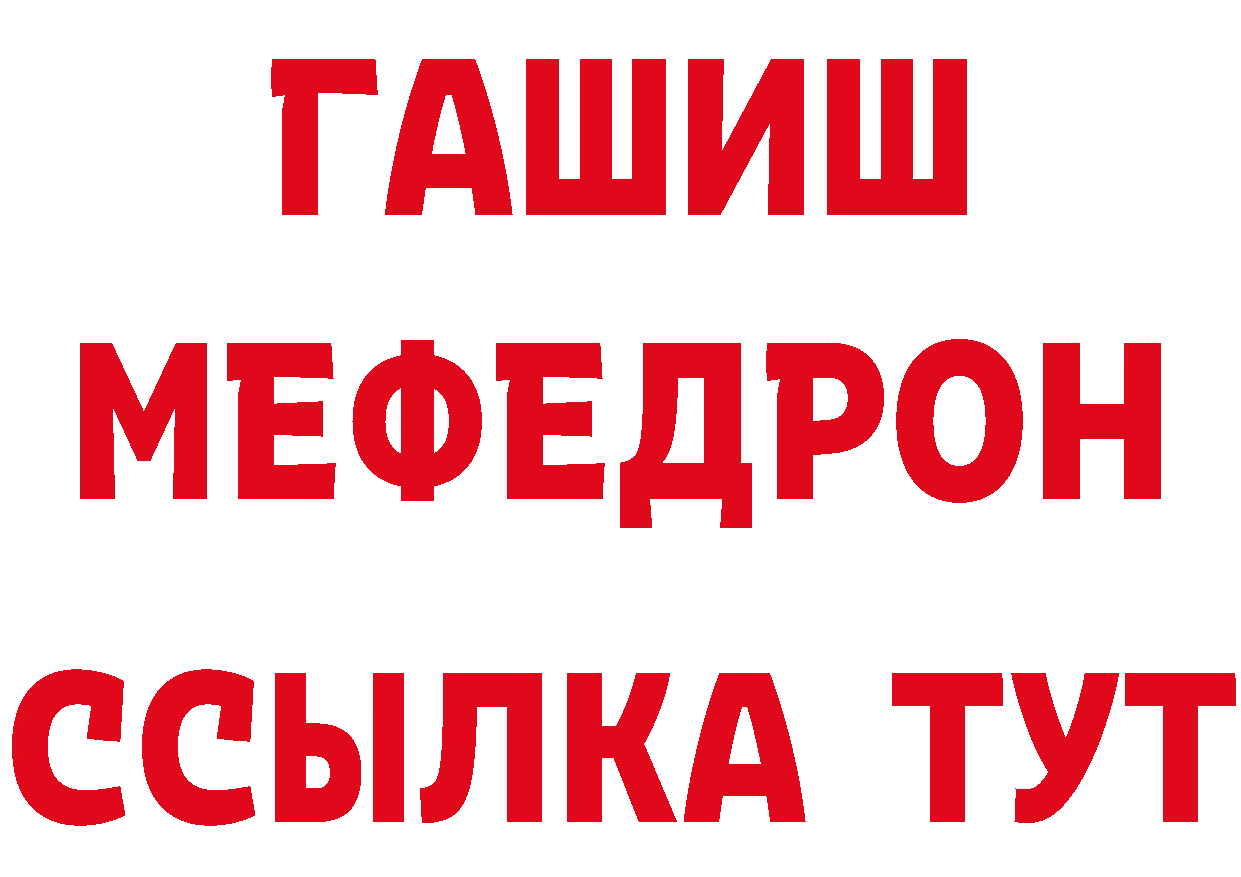 ГАШИШ
МЕФЕДРОН
ССЫЛКА ТУТ